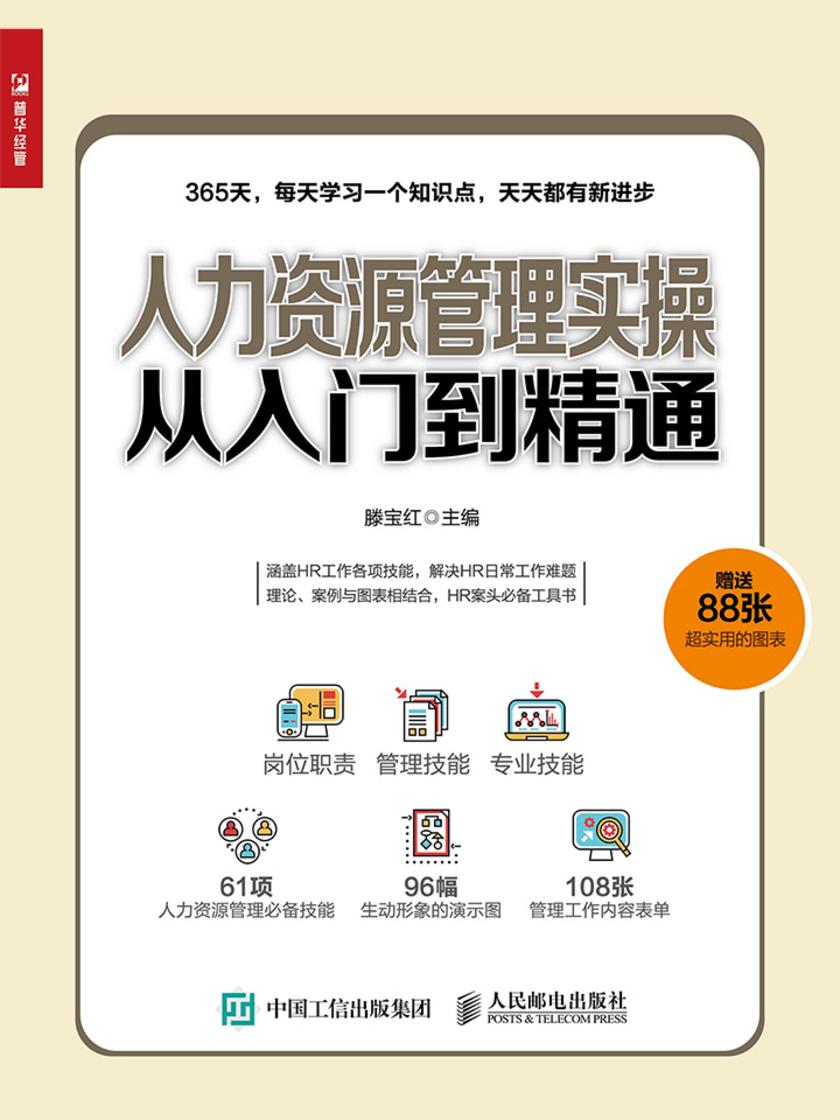 普华经管

365天，每天学习一个知识点，天天都有新进步

人力资源管理实操
从入门到精通

滕宝红◎主编

涵盖HR工作各项技能，解决HR日常工作难题
理论、案例与图表相结合，HR案头必备工具书

赠送
88张
超实用的图表

岗位职责　管理技能　专业技能

61项
人力资源管理必备技能

96幅
生动形象的演示图

108张
管理工作内容表单

中国工信出版集团　人民邮电出版社
POSTS & TELECOM PRESS